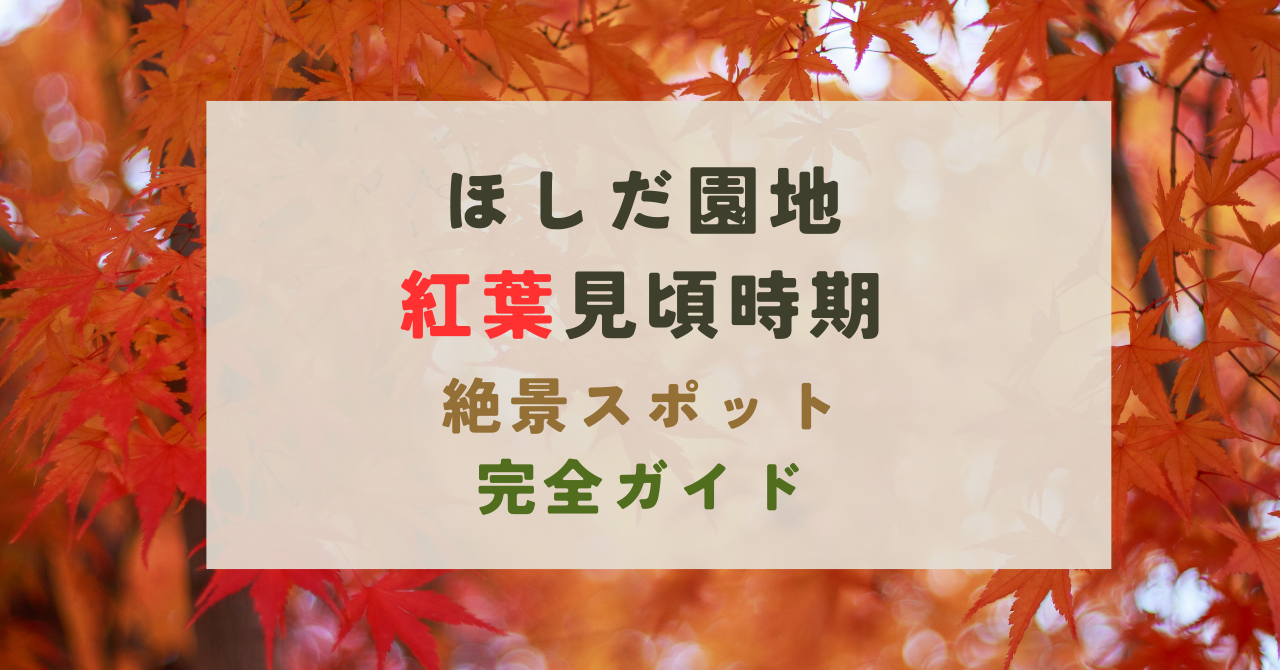 ほしだ園地
紅葉見頃時期
絶景スポット
完全ガイド